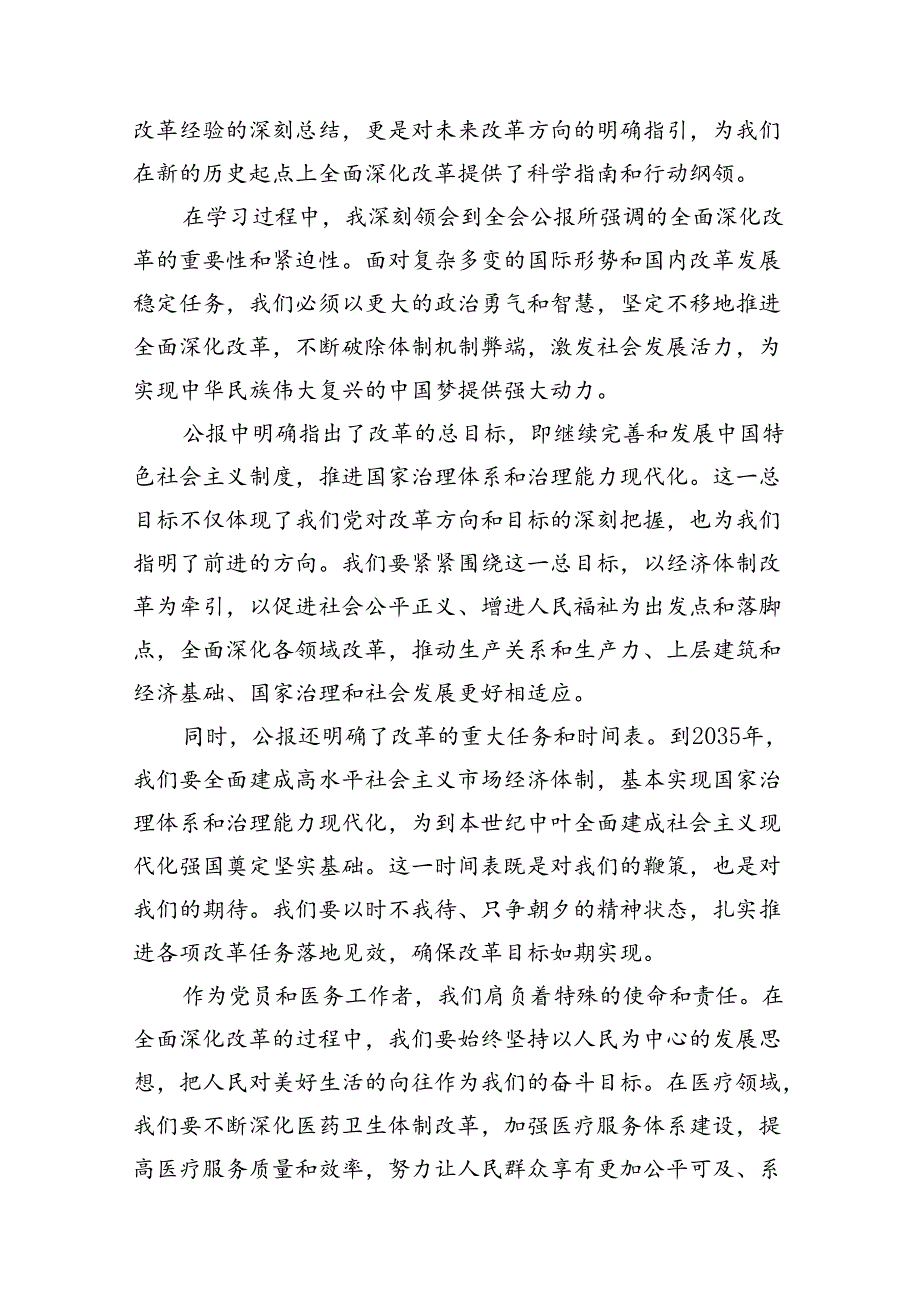 改革经验的深刻总结，更是对未来改革方向的明确指引，为我们在新的历史起点上全面深化改革提供了科学指南和行动纲领。

在学习过程中，我深刻领会到全会公报所强调的全面深化改革的重要性和紧迫性。面对复杂多变的国际形势和国内改革发展稳定任务，我们必须以更大的政治勇气和智慧，坚定不移地推进全面深化改革，不断破除体制机制弊端，激发社会发展活力，为实现中华民族伟大复兴的中国梦提供强大动力。

公报中明确指出了改革的总目标，即继续完善和发展中国特色社会主义制度，推进国家治理体系和治理能力现代化。这一总目标不仅体现了我们党对改革方向和目标的深刻把握，也为我们指明了前进的方向。我们要紧紧围绕这一总目标，以经济体制改革为牵引，以促进社会公平正义、增进人民福祉为出发点和落脚点，全面深化各领域改革，推动生产关系和生产力、上层建筑和经济基础、国家治理和社会发展更好相适应。

同时，公报还明确了改革的重大任务和时间表。到2035年，我们要全面建成高水平社会主义市场经济体制，基本实现国家治理体系和治理能力现代化，为到本世纪中叶全面建成社会主义现代化强国奠定坚实基础。这一时间表既是对我们的鞭策，也是对我们的期待。我们要以时不我待、只争朝夕的精神状态，扎实推进各项改革任务落地见效，确保改革目标如期实现。

作为党员和医务工作者，我们肩负着特殊的使命和责任。在全面深化改革的过程中，我们要始终坚持以人民为中心的发展思想，把人民对美好生活的向往作为我们的奋斗目标。在医疗领域，我们要不断深化医药卫生体制改革，加强医疗服务体系建设，提高医疗服务质量和效率，努力让人民群众享有更加公平可及、系